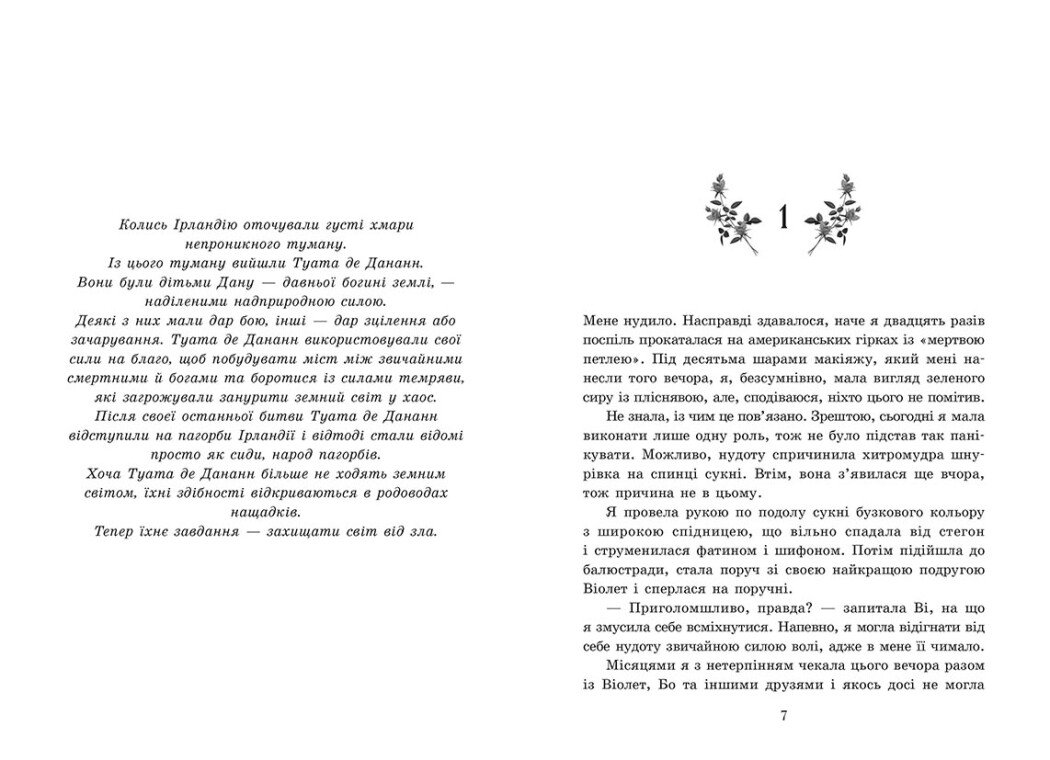 Колись Ірландію оточували густі хмари непроникного туману.
Із цього туману вийшли Туата де Дананн.
Вони були дітьми Дану — давньої богині землі, — наділеними надприродною силою.
Деякі з них мали дар бою, інші — дар зцілення або зачарування. Туата де Дананн використовували свої сили на благо, щоб побудувати міст між звичайними смертними й богами та боротися із силами темряви, які загрожували занурити земний світ у хаос.
Після своєї останньої битви Туата де Дананн відступили на пагорби Ірландії і відтоді стали відомі просто як сиди, народ пагорбів.
Хоча Туата де Дананн більше не ходять земним світом, їхні здібності відкриваються в родоводах нащадків.
Тепер їхнє завдання — захищати світ від зла.

1

Мене нудило. Насправді здавалося, наче я двадцять разів поспіль прокаталася на американських гірках із «мертвою петлею». Під десятьма шарами макіяжу, який мені нанесли того вечора, я, безсумнівно, мала вигляд зеленого сиру із пліснявою, але, сподіваюся, ніхто цього не помітив.

Не знала, із чим це пов'язано. Зрештою, сьогодні я мала виконати лише одну роль, тож не було підстав так панікувати. Можливо, нудоту спричинила хитромудра шнурівка на спинці сукні. Втім, вона з'явилася ще вчора, тож причина не в цьому.

Я провела рукою по подолу сукні бузкового кольору з широкою спідницею, що вільно спадала від стегон і струменилася фатином і шифоном. Потім підійшла до балюстради, стала поруч зі своєю найкращою подругою Віолет і сперлася на поручні.

— Приголомшливо, правда? — запитала Ві, на що я змусила себе всміхнутися. Напевно, я могла відігнати від себе нудоту звичайною силою волі, адже в мене її чимало.

Місяцями я з нетерпінням чекала цього вечора разом із Віолет, Бо та іншими друзями і якось досі не могла

7